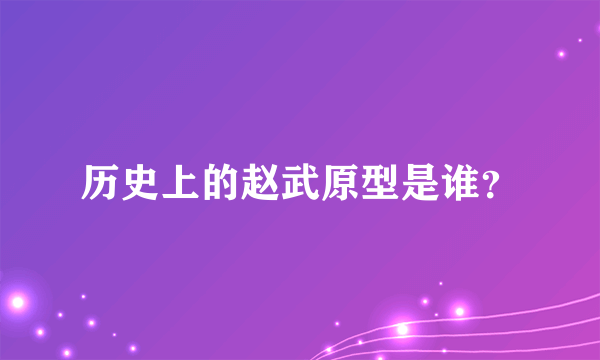 历史上的赵武原型是谁？